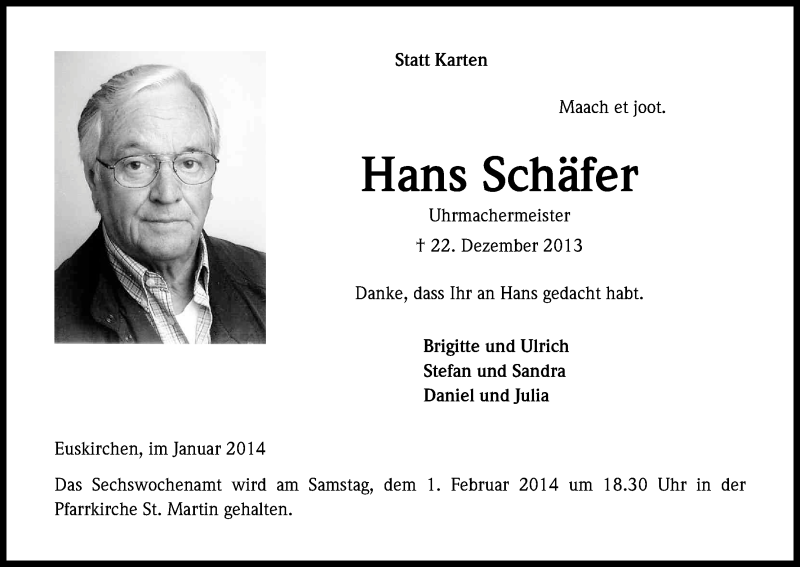 Statt Karten

Maach et joot.

Hans Schäfer

Uhrmachermeister

† 22. Dezember 2013

Danke, dass Ihr an Hans gedacht habt.

Brigitte und Ulrich
Stefan und Sandra
Daniel und Julia

Euskirchen, im Januar 2014

Das Sechswochenamt wird am Samstag, dem 1. Februar 2014 um 18.30 Uhr in der Pfarrkirche St. Martin gehalten.